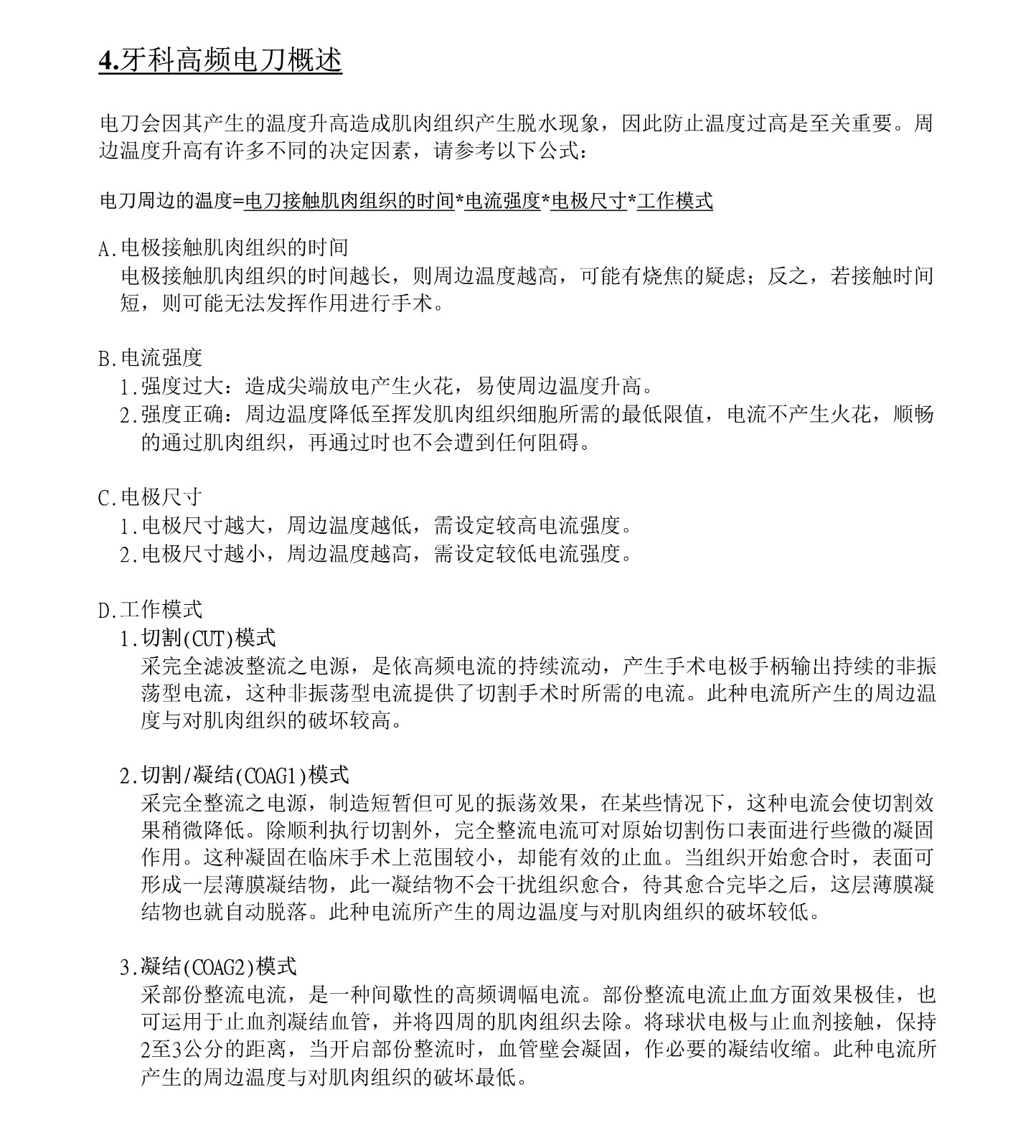 4.牙科高频电刀概述

电刀会因其产生的温度升高造成肌肉组织产生脱水现象，因此防止温度过高是至关重要。周边温度升高有许多不同的决定因素，请参考以下公式：

电刀周边的温度=电刀接触肌肉组织的时间*电流强度*电极尺寸*工作模式

A.电极接触肌肉组织的时间
电极接触肌肉组织的时间越长，则周边温度越高，可能有烧焦的疑虑；反之，若接触时间短，则可能无法发挥作用进行手术。

B.电流强度
1.强度过大：造成尖端放电产生火花，易使周边温度升高。
2.强度正确：周边温度降低至挥发肌肉组织细胞所需的最低限值，电流不产生火花，顺畅的通过肌肉组织，再通过时也不会遭到任何阻碍。

C.电极尺寸
1.电极尺寸越大，周边温度越低，需设定较高电流强度。
2.电极尺寸越小，周边温度越高，需设定较低电流强度。

D.工作模式
1.切割(CUT)模式
采完全滤波整流之电源，是依高频电流的持续流动，产生手术电极手柄输出持续的非振荡型电流，这种非振荡型电流提供了切割手术时所需的电流。此种电流所产生的周边温度与对肌肉组织的破坏较高。

2.切割/凝结(COAG1)模式
采完全整流之电源，制造短暂但可见的振荡效果，在某些情况下，这种电流会使切割效果稍微降低。除顺利执行切割外，完全整流电流可对原始切割伤口表面进行些微的凝固作用。这种凝固在临床手术上范围较小，却能有效的止血。当组织开始愈合时，表面可形成一层薄膜凝结物，此一凝结物不会干扰组织愈合，待其愈合完毕之后，这层薄膜凝结物也就自动脱落。此种电流所产生的周边温度与对肌肉组织的破坏较低。

3.凝结(COAG2)模式
采部份整流电流，是一种间歇性的高频调幅电流。部份整流电流止血方面效果极佳，也可运用于止血剂凝结血管，并将四周的肌肉组织去除。将球状电极与止血剂接触，保持2至3公分的距离，当开启部份整流时，血管壁会凝固，作必要的凝结收缩。此种电流所产生的周边温度与对肌肉组织的破坏最低。